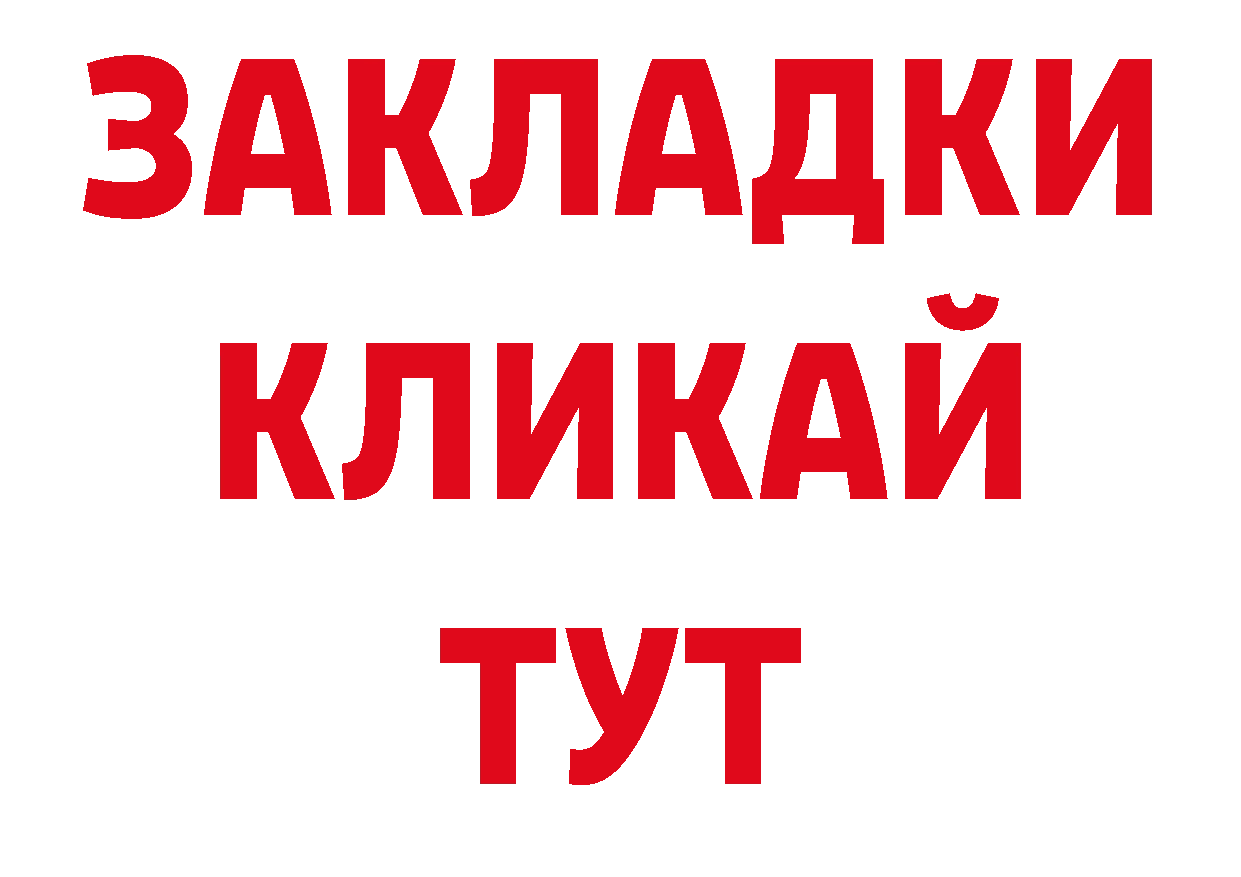 ЗАКЛАДКИ
КЛИКАЙ
ТУТ